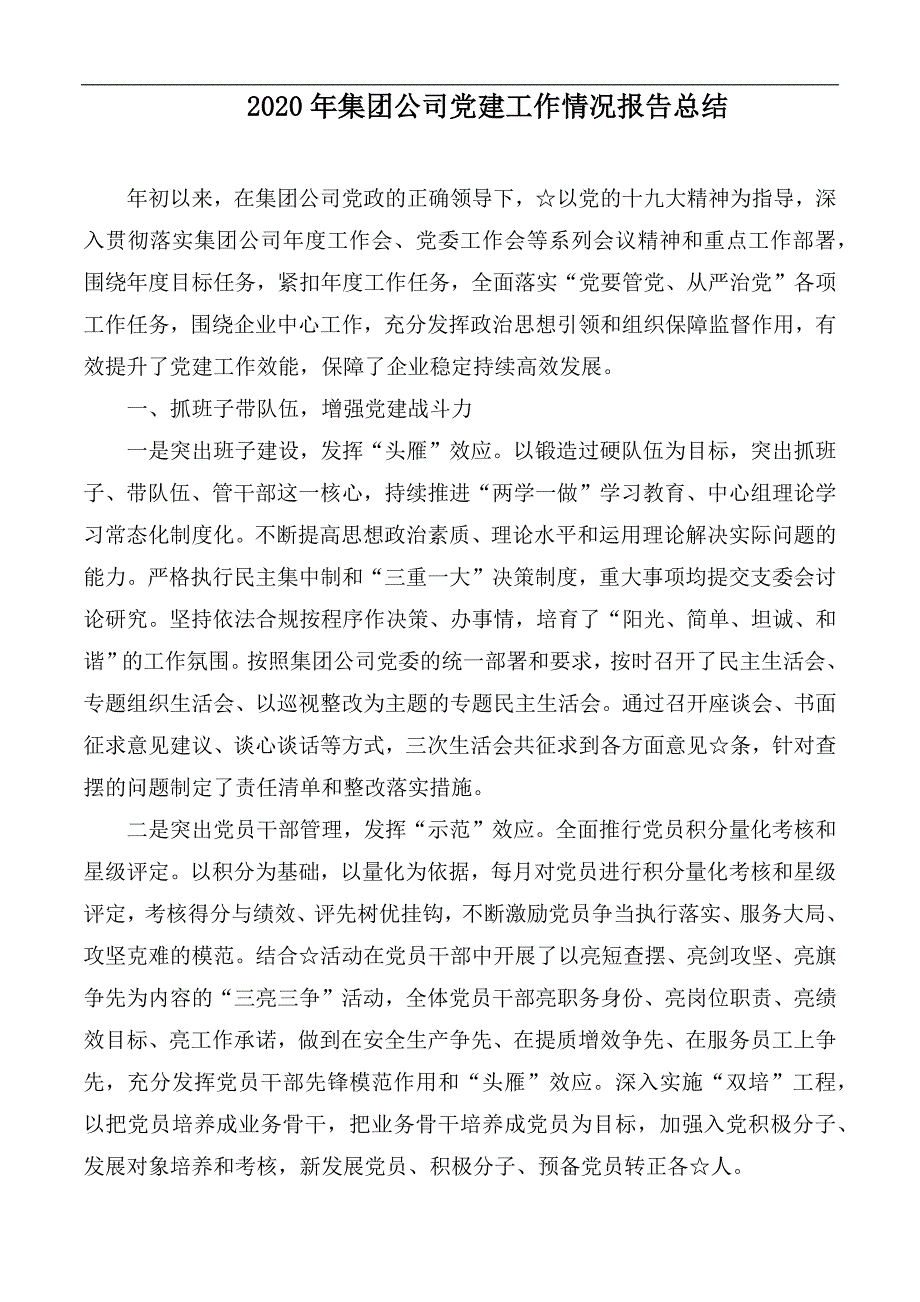 2020年集团公司党建工作情况报告总结

年初以来，在集团公司党政的正确领导下，☆以党的十九大精神为指导，深入贯彻落实集团公司年度工作会、党委工作会等系列会议精神和重点工作部署，围绕年度目标任务，紧扣年度工作任务，全面落实“党要管党、从严治党”各项工作任务，围绕企业中心工作，充分发挥政治思想引领和组织保障监督作用，有效提升了党建工作效能，保障了企业稳定持续高效发展。

一、抓班子带队伍，增强党建战斗力

一是突出班子建设，发挥“头雁”效应。以锻造过硬队伍为目标，突出抓班子、带队伍、管干部这一核心，持续推进“两学一做”学习教育、中心组理论学习常态化制度化。不断提高思想政治素质、理论水平和运用理论解决实际问题的能力。严格执行民主集中制和“三重一大”决策制度，重大事项均提交支委会讨论研究。坚持依法合规按程序作决策、办事情，培育了“阳光、简单、坦诚、和谐”的工作氛围。按照集团公司党委的统一部署和要求，按时召开了民主生活会、专题组织生活会、以巡视整改为主题的专题民主生活会。通过召开座谈会、书面征求意见建议、谈心谈话等方式，三次生活会共征求到各方面意见☆条，针对查摆的问题制定了责任清单和整改落实措施。

二是突出党员干部管理，发挥“示范”效应。全面推行党员积分量化考核和星级评定。以积分为基础，以量化为依据，每月对党员进行积分量化考核和星级评定，考核得分与绩效、评先树优挂钩，不断激励党员争当执行落实、服务大局、攻坚克难的模范。结合☆活动在党员干部中开展了以亮短查摆、亮剑攻坚、亮旗争先为内容的“三亮三争”活动，全体党员干部亮职务身份、亮岗位职责、亮绩效目标、亮工作承诺，做到在安全生产争先、在提质增效争先、在服务员工上争先，充分发挥党员干部先锋模范作用和“头雁”效应。深入实施“双培”工程，以把党员培养成业务骨干，把业务骨干培养成党员为目标，加强入党积极分子、发展对象培养和考核，新发展党员、积极分子、预备党员转正各☆人。